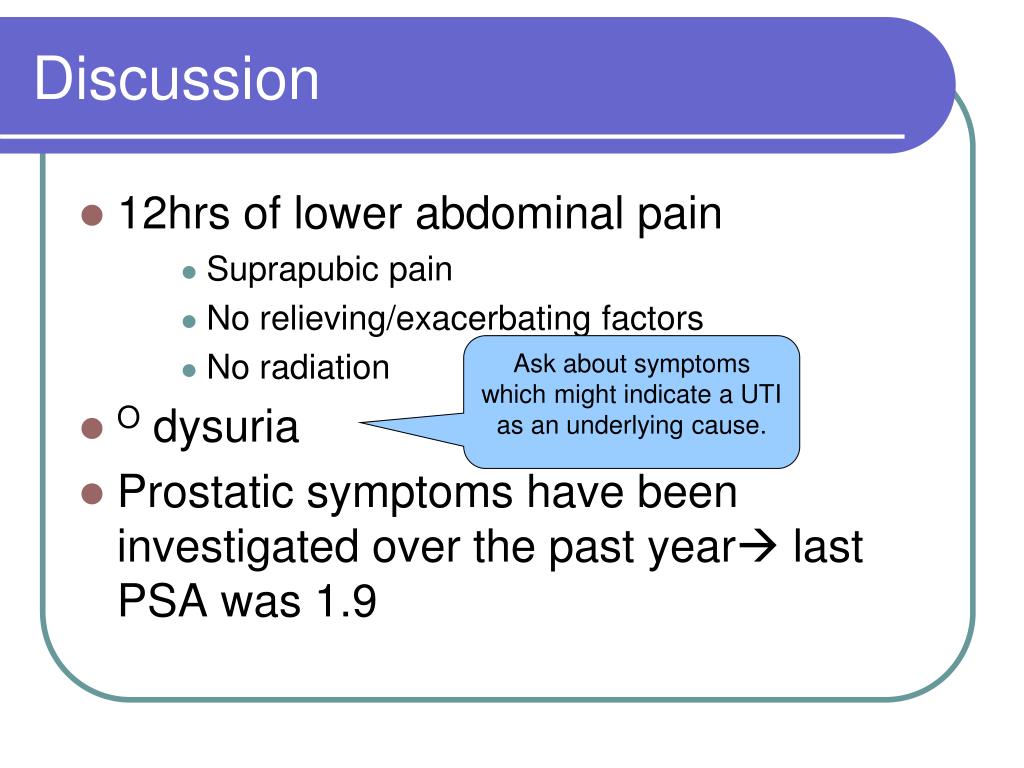 Discussion

- 12hrs of lower abdominal pain
  - Suprapubic pain
  - No relieving/exacerbating factors
  - No radiation
- $^{O}$ dysuria
- Prostatic symptoms have been investigated over the past year→ last PSA was 1.9

Ask about symptoms which might indicate a UTI as an underlying cause.